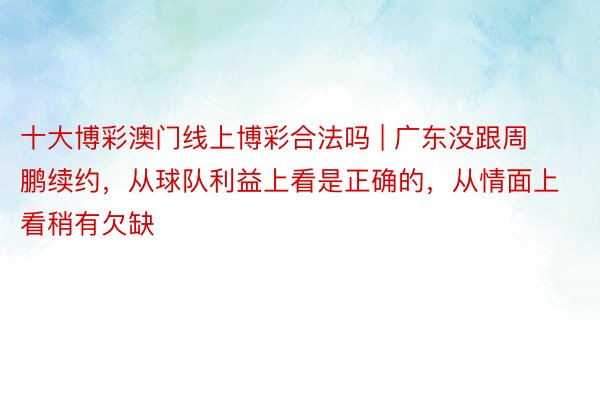 十大博彩澳门线上博彩合法吗 | 广东没跟周鹏续约，从球队利益上看是正确的，从情面上看稍有欠缺